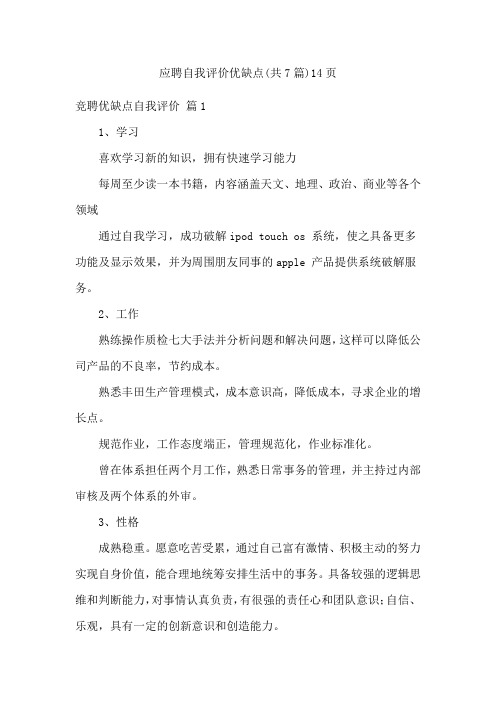 应聘自我评价优缺点(共7篇)14页

竞聘优缺点自我评价 篇1

1、学习

喜欢学习新的知识，拥有快速学习能力

每周至少读一本书籍，内容涵盖天文、地理、政治、商业等各个领域

通过自我学习，成功破解 ipod touch os 系统，使之具备更多功能及显示效果，并为周围朋友同事的 apple 产品提供系统破解服务。

2、工作

熟练操作质检七大手法并分析问题和解决问题，这样可以降低公司产品的不良率，节约成本。

熟悉丰田生产管理模式，成本意识高，降低成本，寻求企业的增长点。

规范作业，工作态度端正，管理规范化，作业标准化。

曾在体系担任两个月工作，熟悉日常事务的管理，并主持过内部审核及两个体系的外审。

3、性格

成熟稳重。愿意吃苦受累，通过自己富有激情、积极主动的努力实现自身价值，能合理地统筹安排生活中的事务。具备较强的逻辑思维和判断能力，对事情认真负责，有很强的责任心和团队意识;自信、乐观，具有一定的创新意识和创造能力。